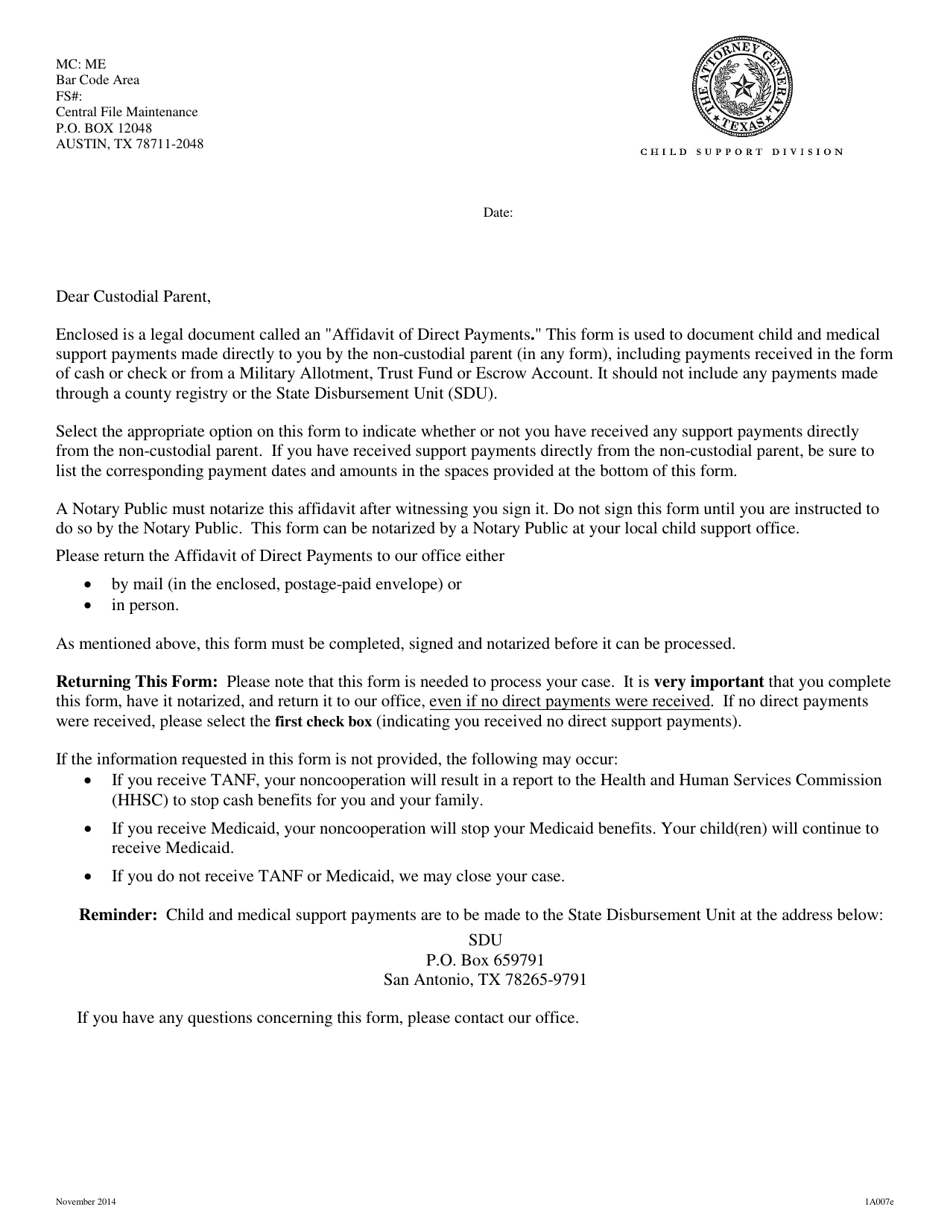 MC: ME
Bar Code Area
FS#:
Central File Maintenance
P.O. BOX 12048
AUSTIN, TX 78711-2048

THE ATTORNEY GENERAL TEXAS

CHILD SUPPORT DIVISION

Date:

Dear Custodial Parent,

Enclosed is a legal document called an "Affidavit of Direct Payments." This form is used to document child and medical support payments made directly to you by the non-custodial parent (in any form), including payments received in the form of cash or check or from a Military Allotment, Trust Fund or Escrow Account. It should not include any payments made through a county registry or the State Disbursement Unit (SDU).

Select the appropriate option on this form to indicate whether or not you have received any support payments directly from the non-custodial parent. If you have received support payments directly from the non-custodial parent, be sure to list the corresponding payment dates and amounts in the spaces provided at the bottom of this form.

A Notary Public must notarize this affidavit after witnessing you sign it. Do not sign this form until you are instructed to do so by the Notary Public. This form can be notarized by a Notary Public at your local child support office.

Please return the Affidavit of Direct Payments to our office either

• by mail (in the enclosed, postage-paid envelope) or
• in person.

As mentioned above, this form must be completed, signed and notarized before it can be processed.

Returning This Form: Please note that this form is needed to process your case. It is very important that you complete this form, have it notarized, and return it to our office, even if no direct payments were received. If no direct payments were received, please select the first check box (indicating you received no direct support payments).

If the information requested in this form is not provided, the following may occur:
• If you receive TANF, your noncooperation will result in a report to the Health and Human Services Commission (HHSC) to stop cash benefits for you and your family.
• If you receive Medicaid, your noncooperation will stop your Medicaid benefits. Your child(ren) will continue to receive Medicaid.
• If you do not receive TANF or Medicaid, we may close your case.

Reminder: Child and medical support payments are to be made to the State Disbursement Unit at the address below:

SDU
P.O. Box 659791
San Antonio, TX 78265-9791

If you have any questions concerning this form, please contact our office.

November 2014

1A007e